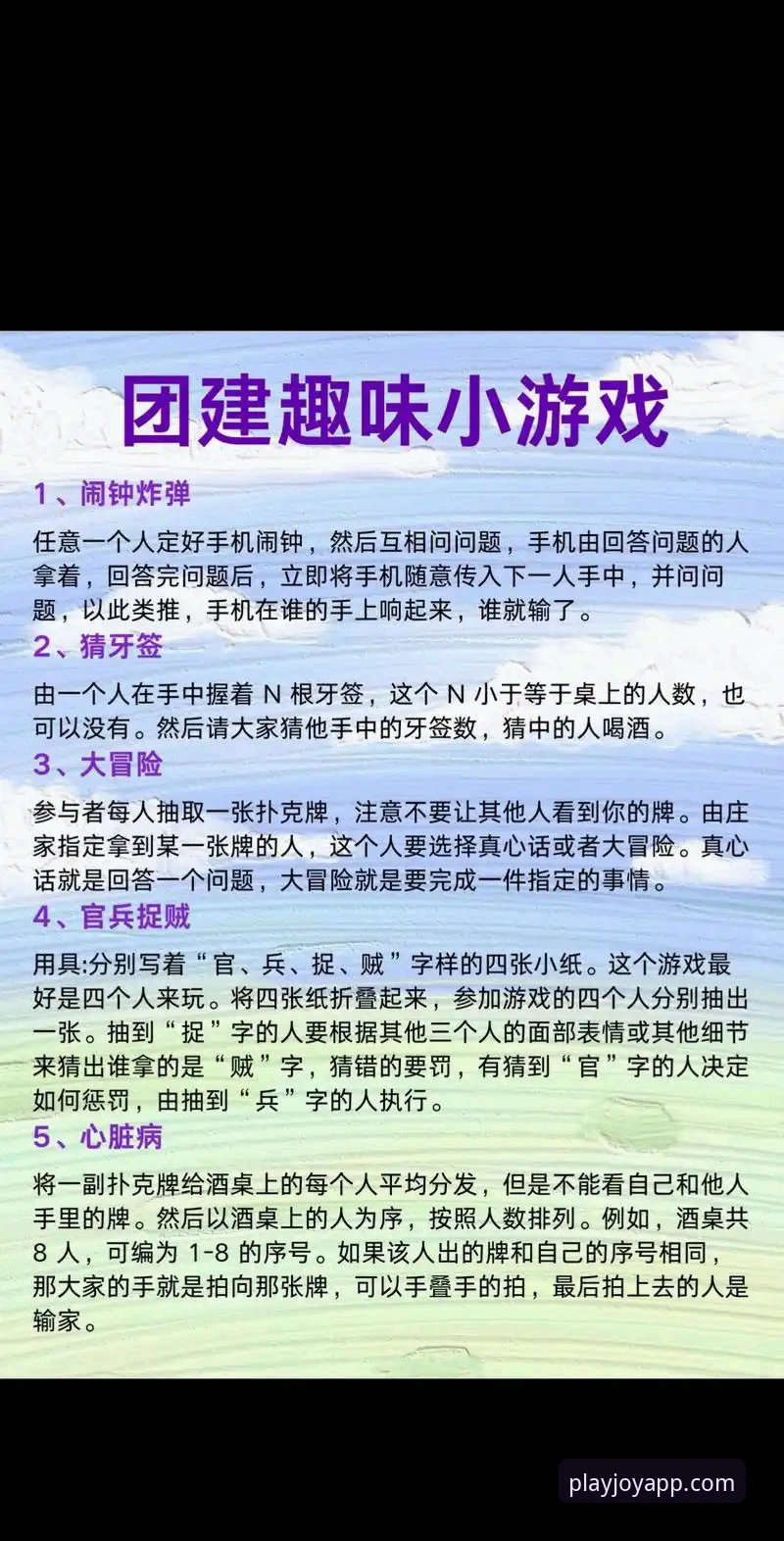 团建趣味小游戏

1、闹钟炸弹

任意一个人定好手机闹钟，然后互相问问题，手机由回答问题的人拿着，回答完问题后，立即将手机随意传入下一人手中，并问问题，以此类推，手机在谁的手上响起来，谁就输了。

2、猜牙签

由一个人在手中握着 N 根牙签，这个 N 小于等于桌上的人数，也可以没有。然后请大家猜他手中的牙签数，猜中的人喝酒。

3、大冒险

参与者每人抽取一张扑克牌，注意不要让其他人看到你的牌。由庄家指定拿到某一张牌的人，这个人要选择真心话或者大冒险。真心话就是回答一个问题，大冒险就是要完成一件指定的事情。

4、官兵捉贼

用具:分别写着“官、兵、捉、贼”字样的四张小纸。这个游戏最好是四个人来玩。将四张纸折叠起来，参加游戏的四个人分别抽出一张。抽到“捉”字的人要根据其他三个人的面部表情或其他细节来猜出谁拿的是“贼”字，猜错的要罚，有猜到“官”字的人决定如何惩罚，由抽到“兵”字的人执行。

5、心脏病

将一副扑克牌给酒桌上的每个人平均分发，但是不能看自己和他人手里的牌。然后以酒桌上的人为序，按照人数排列。例如，酒桌共 8 人，可编为 1-8 的序号。如果该人出的牌和自己的序号相同，那大家的手就是拍向那张牌，可以手叠手的拍，最后拍上去的人是输家。

playjoyapp.com